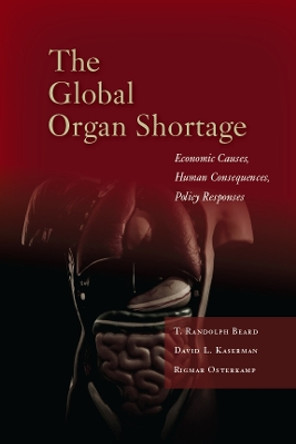 The Global Organ Shortage

Economic Causes, Human Consequences, Policy Responses

T. Randolph Beard
David L. Kaserman
Rigmar Osterkamp